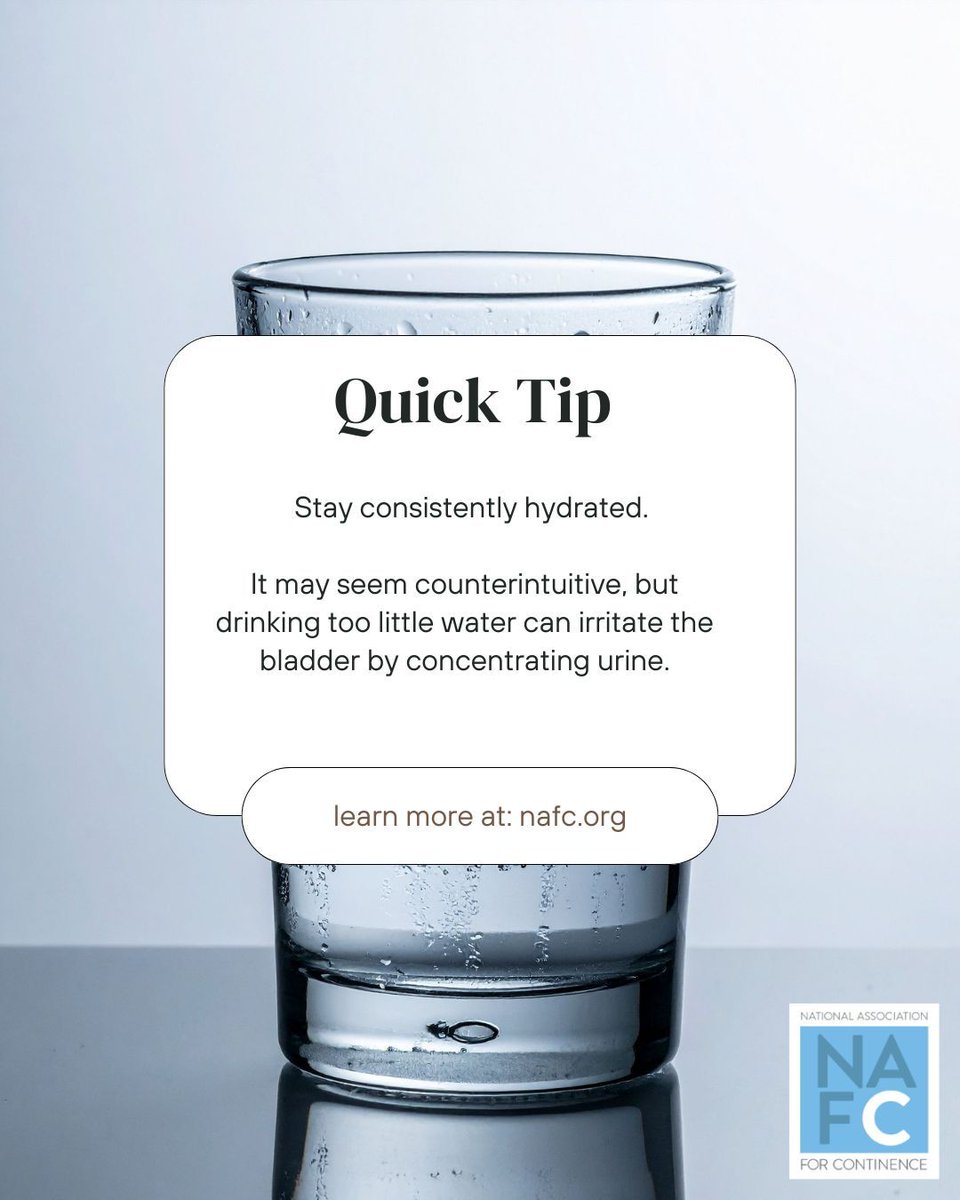 Quick Tip

Stay consistently hydrated.

It may seem counterintuitive, but drinking too little water can irritate the bladder by concentrating urine.

learn more at: nafc.org

NATIONAL ASSOCIATION
NAFC
FOR CONTINENCE